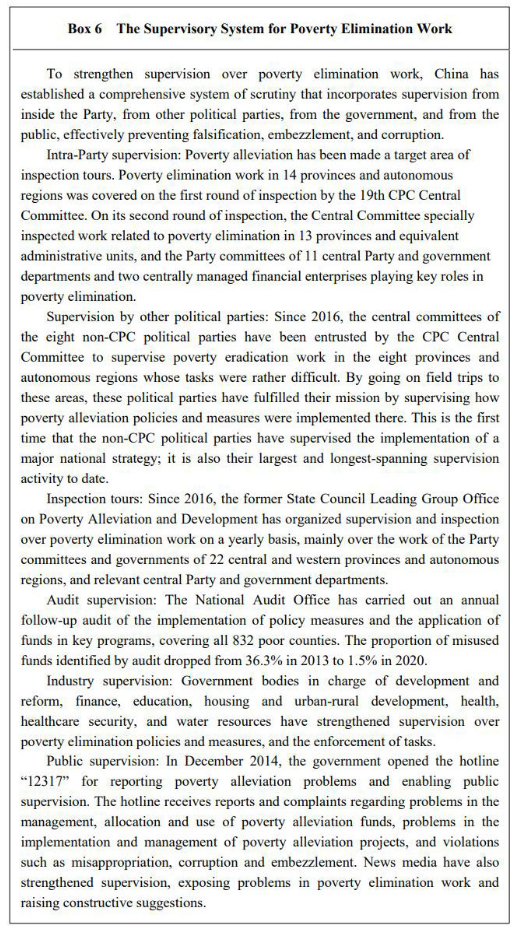 Box 6 The Supervisory System for Poverty Elimination Work

To strengthen supervision over poverty elimination work, China has established a comprehensive system of scrutiny that incorporates supervision from inside the Party, from other political parties, from the government, and from the public, effectively preventing falsification, embezzlement, and corruption.

Intra-Party supervision: Poverty alleviation has been made a target area of inspection tours. Poverty elimination work in 14 provinces and autonomous regions was covered on the first round of inspection by the 19th CPC Central Committee. On its second round of inspection, the Central Committee specially inspected work related to poverty elimination in 13 provinces and equivalent administrative units, and the Party committees of 11 central Party and government departments and two centrally managed financial enterprises playing key roles in poverty elimination.

Supervision by other political parties: Since 2016, the central committees of the eight non-CPC political parties have been entrusted by the CPC Central Committee to supervise poverty eradication work in the eight provinces and autonomous regions whose tasks were rather difficult. By going on field trips to these areas, these political parties have fulfilled their mission by supervising how poverty alleviation policies and measures were implemented there. This is the first time that the non-CPC political parties have supervised the implementation of a major national strategy; it is also their largest and longest-spanning supervision activity to date.

Inspection tours: Since 2016, the former State Council Leading Group Office on Poverty Alleviation and Development has organized supervision and inspection over poverty elimination work on a yearly basis, mainly over the work of the Party committees and governments of 22 central and western provinces and autonomous regions, and relevant central Party and government departments.

Audit supervision: The National Audit Office has carried out an annual follow-up audit of the implementation of policy measures and the application of funds in key programs, covering all 832 poor counties. The proportion of misused funds identified by audit dropped from 36.3% in 2013 to 1.5% in 2020.

Industry supervision: Government bodies in charge of development and reform, finance, education, housing and urban-rural development, health, healthcare security, and water resources have strengthened supervision over poverty elimination policies and measures, and the enforcement of tasks.

Public supervision: In December 2014, the government opened the hotline "12317" for reporting poverty alleviation problems and enabling public supervision. The hotline receives reports and complaints regarding problems in the management, allocation and use of poverty alleviation funds, problems in the implementation and management of poverty alleviation projects, and violations such as misappropriation, corruption and embezzlement. News media have also strengthened supervision, exposing problems in poverty elimination work and raising constructive suggestions.